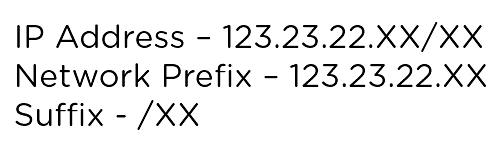 IP Address – 123.23.22.XX/XX
Network Prefix – 123.23.22.XX
Suffix - /XX